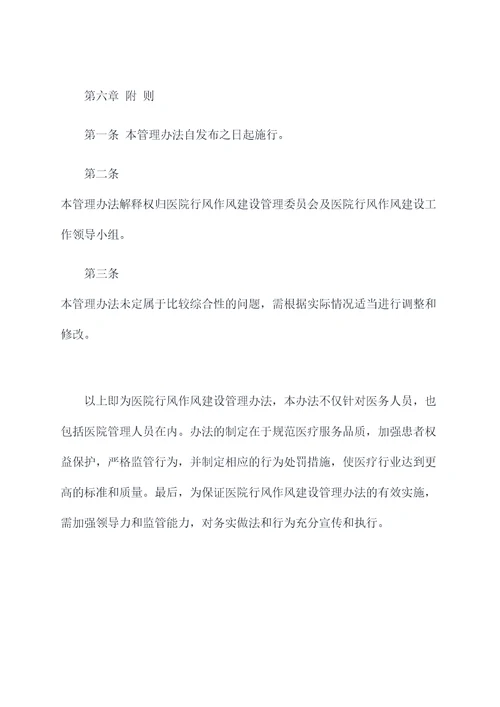 第六章 附 则

第一条 本管理办法自发布之日起施行。

第二条

本管理办法解释权归医院行风作风建设管理委员会及医院行风作风建设工作领导小组。

第三条

本管理办法未定属于比较综合性的问题，需根据实际情况适当进行调整和修改。

以上即为医院行风作风建设管理办法，本办法不仅针对医务人员，也包括医院管理人员在内。办法的制定在于规范医疗服务品质，加强患者权益保护，严格监管行为，并制定相应的行为处罚措施，使医疗行业达到更高的标准和质量。最后，为保证医院行风作风建设管理办法的有效实施，需加强领导力和监管能力，对务实做法和行为充分宣传和执行。